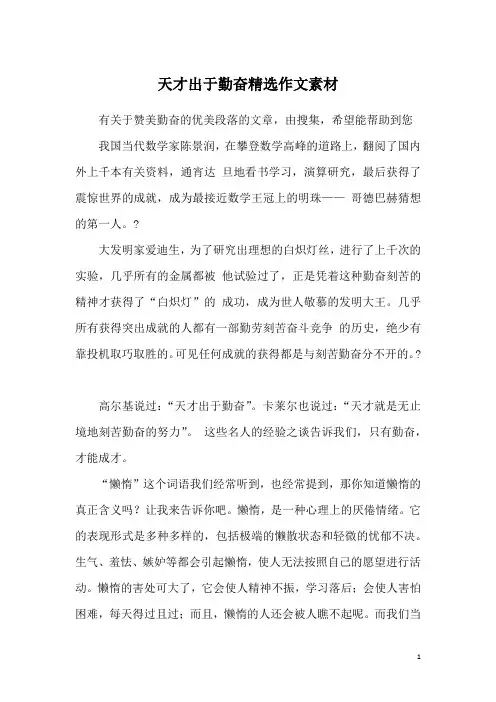 天才出于勤奋精选作文素材

有关于赞美勤奋的优美段落的文章，由搜集，希望能帮助到您

我国当代数学家陈景润，在攀登数学高峰的道路上，翻阅了国内外上千本有关资料，通宵达 旦地看书学习，演算研究，最后获得了震惊世界的成就，成为最接近数学王冠上的明珠—— 哥德巴赫猜想的第一人。?

大发明家爱迪生，为了研究出理想的白炽灯丝，进行了上千次的实验，几乎所有的金属都被 他试验过了，正是凭着这种勤奋刻苦的精神才获得了“白炽灯”的 成功，成为世人敬慕的发明大王。几乎所有获得突出成就的人都有一部勤劳刻苦奋斗竞争 的历史，绝少有靠投机取巧取胜的。可见任何成就的获得都是与刻苦勤奋分不开的。?

高尔基说过：“天才出于勤奋”。卡莱尔也说过：“天才就是无止境地刻苦勤奋的努力”。 这些名人的经验之谈告诉我们，只有勤奋，才能成才。

“懒惰”这个词语我们经常听到，也经常提到，那你知道懒惰的真正含义吗？让我来告诉你吧。懒惰，是一种心理上的厌倦情绪。它的表现形式是多种多样的，包括极端的懒散状态和轻微的忧郁不决。生气、羞怯、嫉妒等都会引起懒惰，使人无法按照自己的愿望进行活动。懒惰的害处可大了，它会使人精神不振，学习落后；会使人害怕困难，每天得过且过；而且，懒惰的人还会被人瞧不起呢。而我们当

1